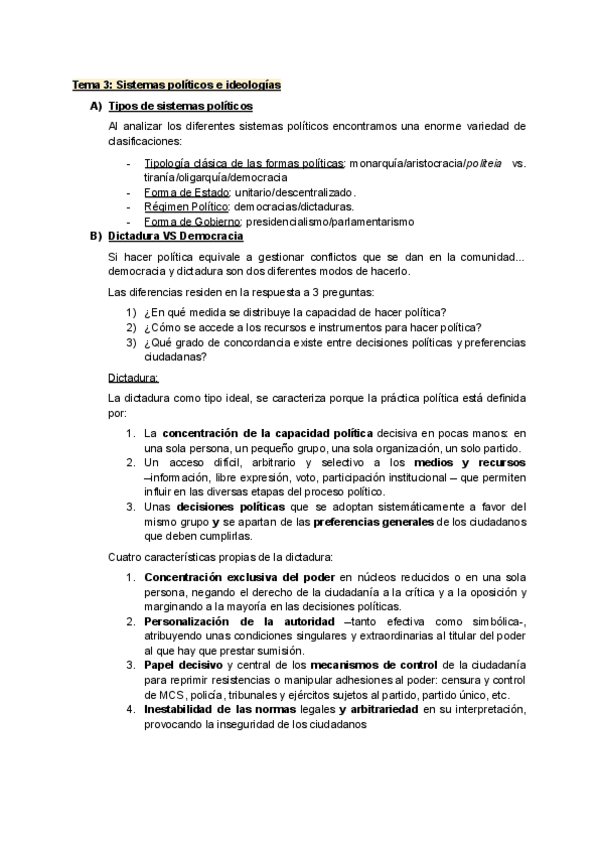 Tema 3: Sistemas políticos e ideologías

A) Tipos de sistemas políticos

Al analizar los diferentes sistemas políticos encontramos una enorme variedad de clasificaciones:

- Tipología clásica de las formas políticas: monarquía/aristocracia/politeia vs. tiranía/oligarquía/democracia
- Forma de Estado: unitario/descentralizado.
- Régimen Político: democracias/dictaduras.
- Forma de Gobierno: presidencialismo/parlamentarismo

B) Dictadura VS Democracia

Si hacer política equivale a gestionar conflictos que se dan en la comunidad... democracia y dictadura son dos diferentes modos de hacerlo.

Las diferencias residen en la respuesta a 3 preguntas:

1) ¿En qué medida se distribuye la capacidad de hacer política?
2) ¿Cómo se accede a los recursos e instrumentos para hacer política?
3) ¿Qué grado de concordancia existe entre decisiones políticas y preferencias ciudadanas?

Dictadura:

La dictadura como tipo ideal, se caracteriza porque la práctica política está definida por:

1. La concentración de la capacidad política decisiva en pocas manos: en una sola persona, un pequeño grupo, una sola organización, un solo partido.
2. Un acceso difícil, arbitrario y selectivo a los medios y recursos –información, libre expresión, voto, participación institucional – que permiten influir en las diversas etapas del proceso político.
3. Unas decisiones políticas que se adoptan sistemáticamente a favor del mismo grupo y se apartan de las preferencias generales de los ciudadanos que deben cumplirlas.

Cuatro características propias de la dictadura:

1. Concentración exclusiva del poder en núcleos reducidos o en una sola persona, negando el derecho de la ciudadanía a la crítica y a la oposición y marginando a la mayoría en las decisiones políticas.
2. Personalización de la autoridad –tanto efectiva como simbólica-, atribuyendo unas condiciones singulares y extraordinarias al titular del poder al que hay que prestar sumisión.
3. Papel decisivo y central de los mecanismos de control de la ciudadanía para reprimir resistencias o manipular adhesiones al poder: censura y control de MCS, policía, tribunales y ejércitos sujetos al partido, partido único, etc.
4. Inestabilidad de las normas legales y arbitrariedad en su interpretación, provocando la inseguridad de los ciudadanos